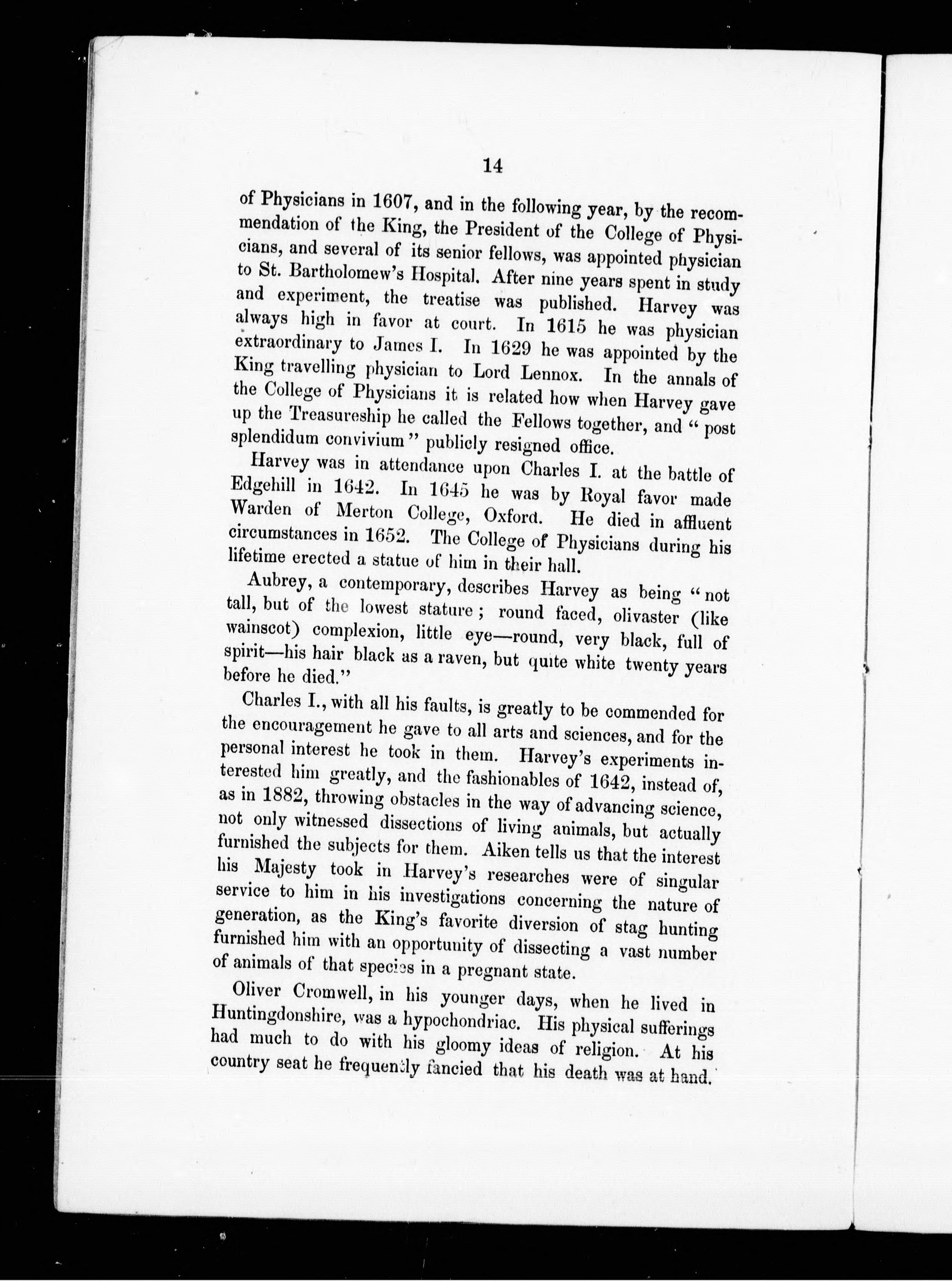 14

of Physicians in 1607, and in the following year, by the recommendation of the King, the President of the College of Physicians, and several of its senior fellows, was appointed physician to St. Bartholomew's Hospital. After nine years spent in study and experiment, the treatise was published. Harvey was always high in favor at court. In 1615 he was physician extraordinary to James I. In 1629 he was appointed by the King travelling physician to Lord Lennox. In the annals of the College of Physicians it is related how when Harvey gave up the Treasureship he called the Fellows together, and "post splendidum convivium" publicly resigned office.

Harvey was in attendance upon Charles I. at the battle of Edgehill in 1642. In 1645 he was by Royal favor made Warden of Merton College, Oxford. He died in affluent circumstances in 1652. The College of Physicians during his lifetime erected a statue of him in their hall.

Aubrey, a contemporary, describes Harvey as being "not tall, but of the lowest stature; round faced, olivaster (like wainscot) complexion, little eye—round, very black, full of spirit—his hair black as a raven, but quite white twenty years before he died."

Charles I., with all his faults, is greatly to be commended for the encouragement he gave to all arts and sciences, and for the personal interest he took in them. Harvey's experiments interested him greatly, and the fashionables of 1642, instead of, as in 1882, throwing obstacles in the way of advancing science, not only witnessed dissections of living animals, but actually furnished the subjects for them. Aiken tells us that the interest his Majesty took in Harvey's researches were of singular service to him in his investigations concerning the nature of generation, as the King's favorite diversion of stag hunting furnished him with an opportunity of dissecting a vast number of animals of that species in a pregnant state.

Oliver Cromwell, in his younger days, when he lived in Huntingdonshire, was a hypochondriac. His physical sufferings had much to do with his gloomy ideas of religion. At his country seat he frequently fancied that his death was at hand.